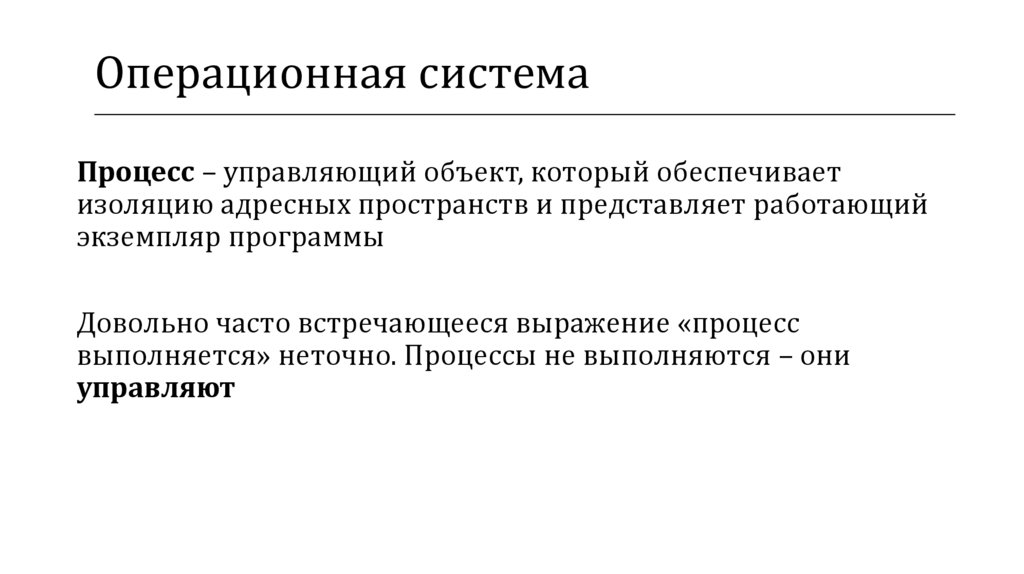 Операционная система

Процесс – управляющий объект, который обеспечивает изоляцию адресных пространств и представляет работающий экземпляр программы

Довольно часто встречающееся выражение «процесс выполняется» неточно. Процессы не выполняются – они управляют